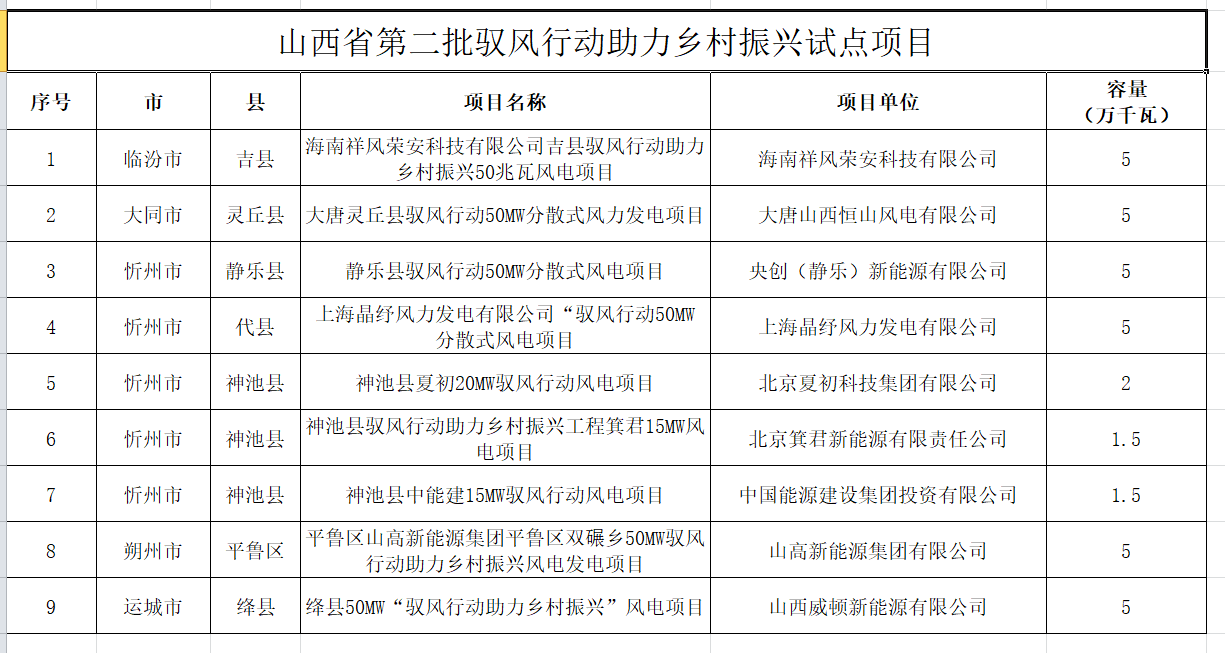 山西省第二批驭风行动助力乡村振兴试点项目

| 序号 | 市 | 县 | 项目名称 | 项目单位 | 容量（万千瓦） |
|---|---|---|---|---|---|
| 1 | 临汾市 | 吉县 | 海南祥风荣安科技有限公司吉县驭风行动助力乡村振兴50兆瓦风电项目 | 海南祥风荣安科技有限公司 | 5 |
| 2 | 大同市 | 灵丘县 | 大唐灵丘县驭风行动50MW分散式风力发电项目 | 大唐山西恒山风电有限公司 | 5 |
| 3 | 忻州市 | 静乐县 | 静乐县驭风行动50MW分散式风电项目 | 央创（静乐）新能源有限公司 | 5 |
| 4 | 忻州市 | 代县 | 上海晶纾风力发电有限公司“驭风行动50MW分散式风电项目 | 上海晶纾风力发电有限公司 | 5 |
| 5 | 忻州市 | 神池县 | 神池县夏初20MW驭风行动风电项目 | 北京夏初科技集团有限公司 | 2 |
| 6 | 忻州市 | 神池县 | 神池县驭风行动助力乡村振兴工程箕君15MW风电项目 | 北京箕君新能源有限责任公司 | 1.5 |
| 7 | 忻州市 | 神池县 | 神池县中能建15MW驭风行动风电项目 | 中国能源建设集团投资有限公司 | 1.5 |
| 8 | 朔州市 | 平鲁区 | 平鲁区山高新能源集团平鲁区双碾乡50MW驭风行动助力乡村振兴风电发电项目 | 山高新能源集团有限公司 | 5 |
| 9 | 运城市 | 绛县 | 绛县50MW“驭风行动助力乡村振兴”风电项目 | 山西威顿新能源有限公司 | 5 |